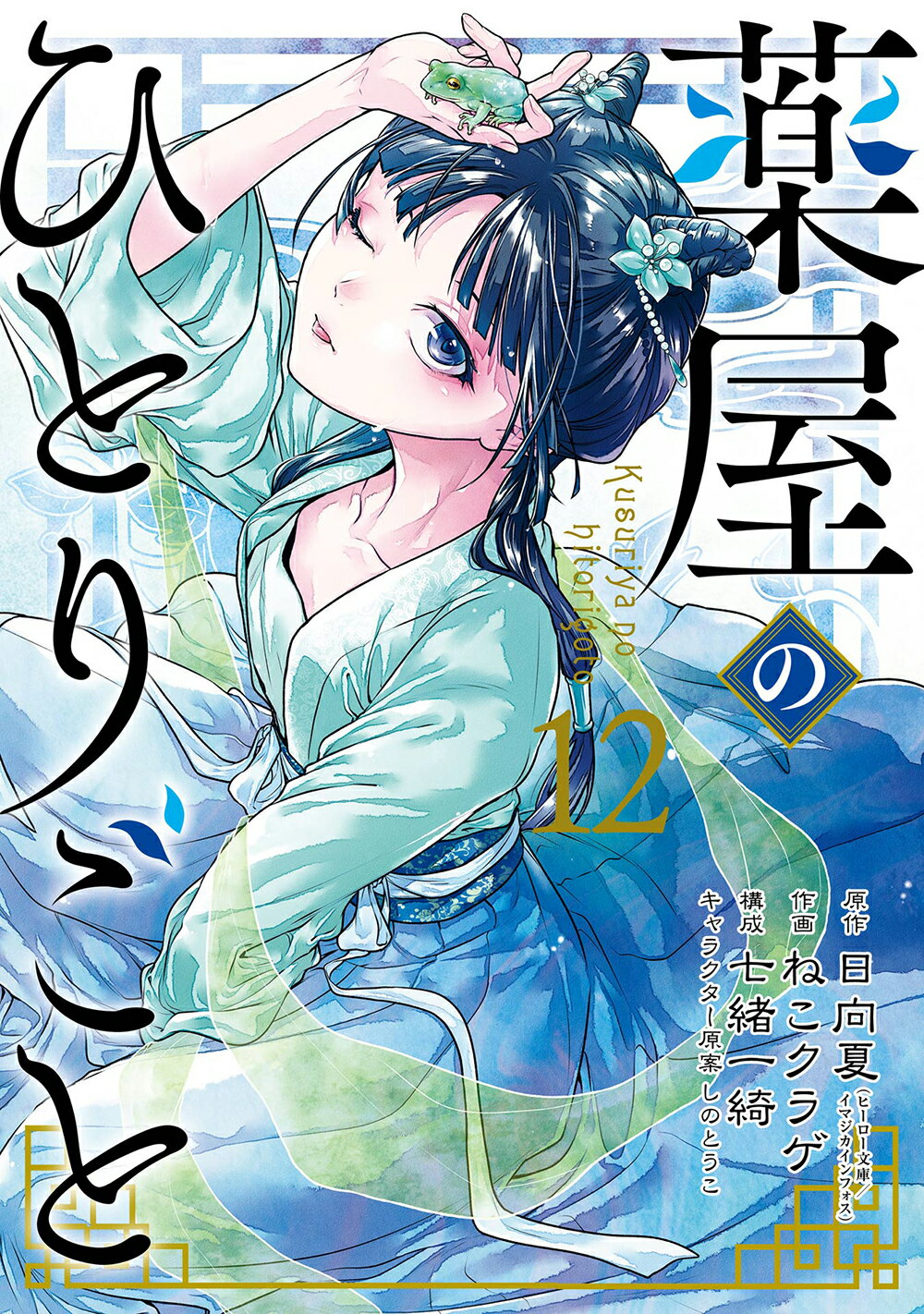 薬屋のひとりごと

Kusuriya no hitorigoto

12

原作 日向夏（ヒーロー文庫／イマジカインフォス）
作画 ねこクラゲ
構成 七緒一綺
キャラクター原案 しのとうこ